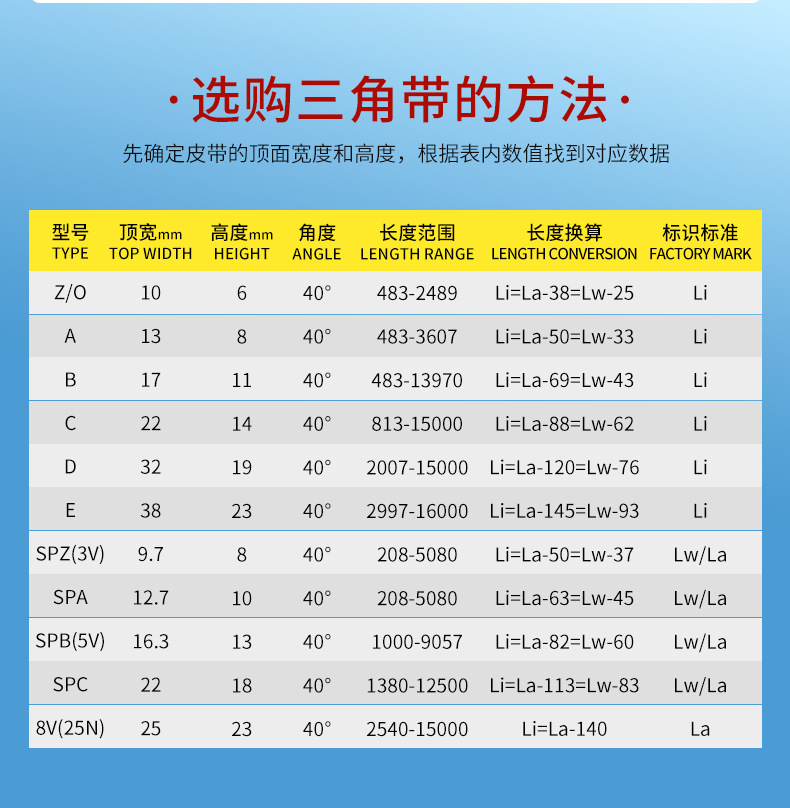 ·选购三角带的方法·

先确定皮带的顶面宽度和高度，根据表内数值找到对应数据

| 型号 TYPE | 顶宽mm TOP WIDTH | 高度mm HEIGHT | 角度 ANGLE | 长度范围 LENGTH RANGE | 长度换算 LENGTH CONVERSION | 标识标准 FACTORY MARK |
|---|---|---|---|---|---|---|
| Z/O | 10 | 6 | 40° | 483-2489 | Li=La-38=Lw-25 | Li |
| A | 13 | 8 | 40° | 483-3607 | Li=La-50=Lw-33 | Li |
| B | 17 | 11 | 40° | 483-13970 | Li=La-69=Lw-43 | Li |
| C | 22 | 14 | 40° | 813-15000 | Li=La-88=Lw-62 | Li |
| D | 32 | 19 | 40° | 2007-15000 | Li=La-120=Lw-76 | Li |
| E | 38 | 23 | 40° | 2997-16000 | Li=La-145=Lw-93 | Li |
| SPZ(3V) | 9.7 | 8 | 40° | 208-5080 | Li=La-50=Lw-37 | Lw/La |
| SPA | 12.7 | 10 | 40° | 208-5080 | Li=La-63=Lw-45 | Lw/La |
| SPB(5V) | 16.3 | 13 | 40° | 1000-9057 | Li=La-82=Lw-60 | Lw/La |
| SPC | 22 | 18 | 40° | 1380-12500 | Li=La-113=Lw-83 | Lw/La |
| 8V(25N) | 25 | 23 | 40° | 2540-15000 | Li=La-140 | La |